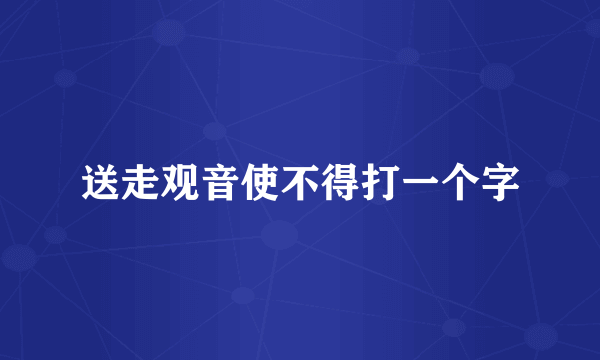 送走观音使不得打一个字